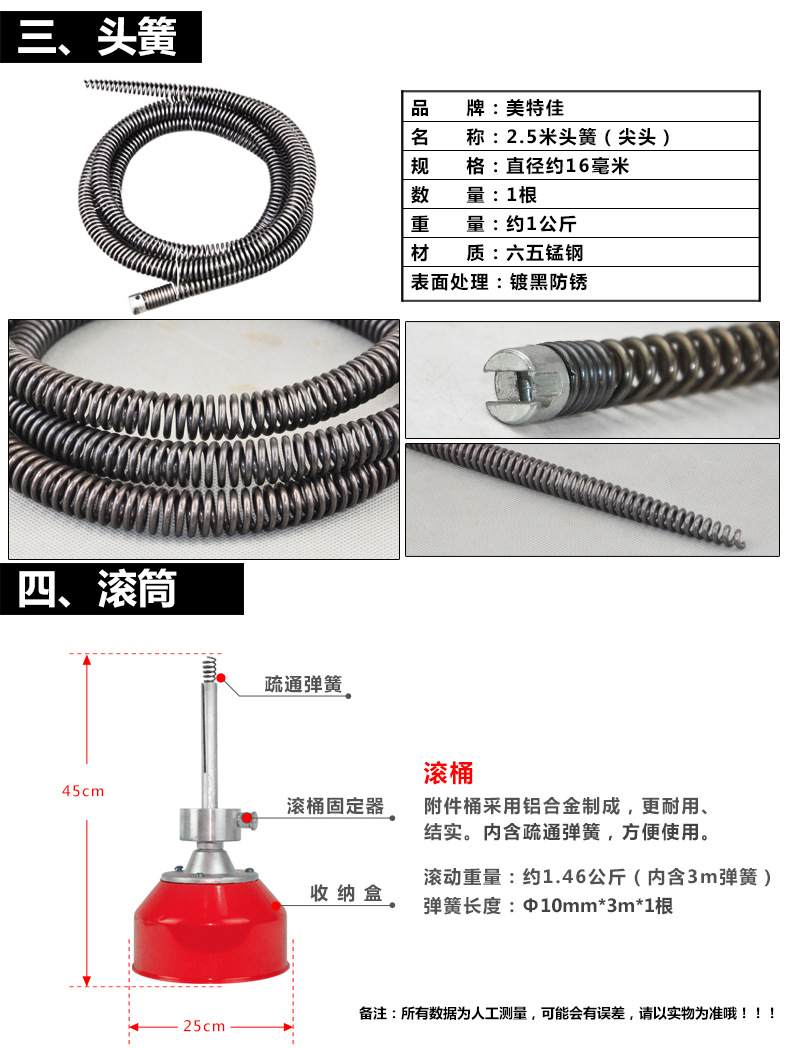 三、头簧

| 品　　牌：美特佳 |
|---|
| 名　　称：2.5米头簧（尖头） |
| 规　　格：直径约16毫米 |
| 数　　量：1根 |
| 重　　量：约1公斤 |
| 材　　质：六五锰钢 |
| 表面处理：镀黑防锈 |

四、滚筒

疏通弹簧

45cm

滚桶固定器

收 纳 盒

25cm

滚桶

附件桶采用铝合金制成，更耐用、结实。内含疏通弹簧，方便使用。

滚动重量：约1.46公斤（内含3m弹簧）
弹簧长度：Φ10mm*3m*1根

备注：所有数据为人工测量，可能会有误差，请以实物为准哦！！！